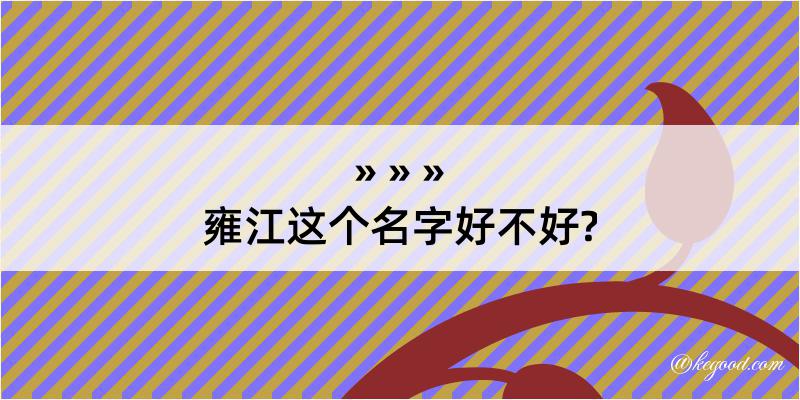 » » »
雍江这个名字好不好?

@kegood.com